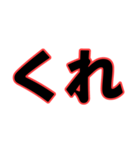 くれ